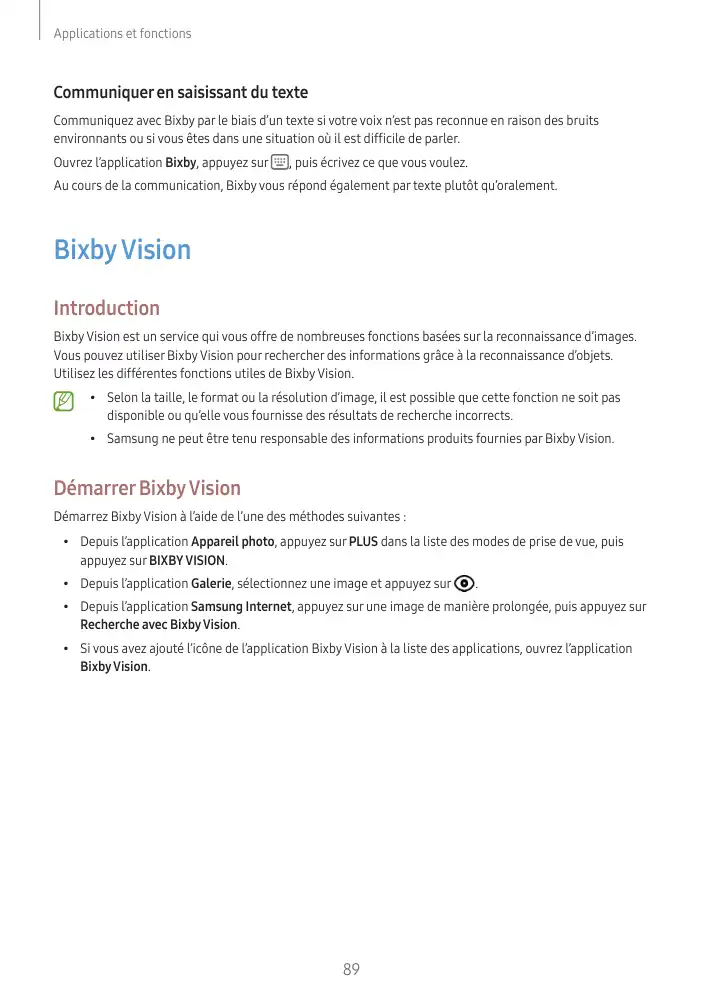 Applications et fonctions

Communiquer en saisissant du texte

Communiquez avec Bixby par le biais d'un texte si votre voix n'est pas reconnue en raison des bruits environnants ou si vous êtes dans une situation où il est difficile de parler.

Ouvrez l'application Bixby, appuyez sur , puis écrivez ce que vous voulez.

Au cours de la communication, Bixby vous répond également par texte plutôt qu'oralement.

Bixby Vision

Introduction

Bixby Vision est un service qui vous offre de nombreuses fonctions basées sur la reconnaissance d'images. Vous pouvez utiliser Bixby Vision pour rechercher des informations grâce à la reconnaissance d'objets. Utilisez les différentes fonctions utiles de Bixby Vision.

• Selon la taille, le format ou la résolution d'image, il est possible que cette fonction ne soit pas disponible ou qu'elle vous fournisse des résultats de recherche incorrects.
• Samsung ne peut être tenu responsable des informations produits fournies par Bixby Vision.

Démarrer Bixby Vision

Démarrez Bixby Vision à l'aide de l'une des méthodes suivantes :

• Depuis l'application Appareil photo, appuyez sur PLUS dans la liste des modes de prise de vue, puis appuyez sur BIXBY VISION.
• Depuis l'application Galerie, sélectionnez une image et appuyez sur .
• Depuis l'application Samsung Internet, appuyez sur une image de manière prolongée, puis appuyez sur Recherche avec Bixby Vision.
• Si vous avez ajouté l'icône de l'application Bixby Vision à la liste des applications, ouvrez l'application Bixby Vision.

89